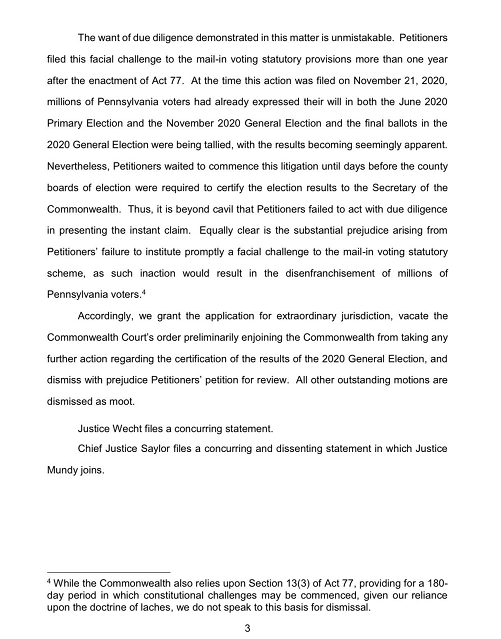 The want of due diligence demonstrated in this matter is unmistakable. Petitioners filed this facial challenge to the mail-in voting statutory provisions more than one year after the enactment of Act 77. At the time this action was filed on November 21, 2020, millions of Pennsylvania voters had already expressed their will in both the June 2020 Primary Election and the November 2020 General Election and the final ballots in the 2020 General Election were being tallied, with the results becoming seemingly apparent. Nevertheless, Petitioners waited to commence this litigation until days before the county boards of election were required to certify the election results to the Secretary of the Commonwealth. Thus, it is beyond cavil that Petitioners failed to act with due diligence in presenting the instant claim. Equally clear is the substantial prejudice arising from Petitioners' failure to institute promptly a facial challenge to the mail-in voting statutory scheme, as such inaction would result in the disenfranchisement of millions of Pennsylvania voters.$^4$

Accordingly, we grant the application for extraordinary jurisdiction, vacate the Commonwealth Court's order preliminarily enjoining the Commonwealth from taking any further action regarding the certification of the results of the 2020 General Election, and dismiss with prejudice Petitioners' petition for review. All other outstanding motions are dismissed as moot.

Justice Wecht files a concurring statement.

Chief Justice Saylor files a concurring and dissenting statement in which Justice Mundy joins.

$^4$ While the Commonwealth also relies upon Section 13(3) of Act 77, providing for a 180-day period in which constitutional challenges may be commenced, given our reliance upon the doctrine of laches, we do not speak to this basis for dismissal.

3